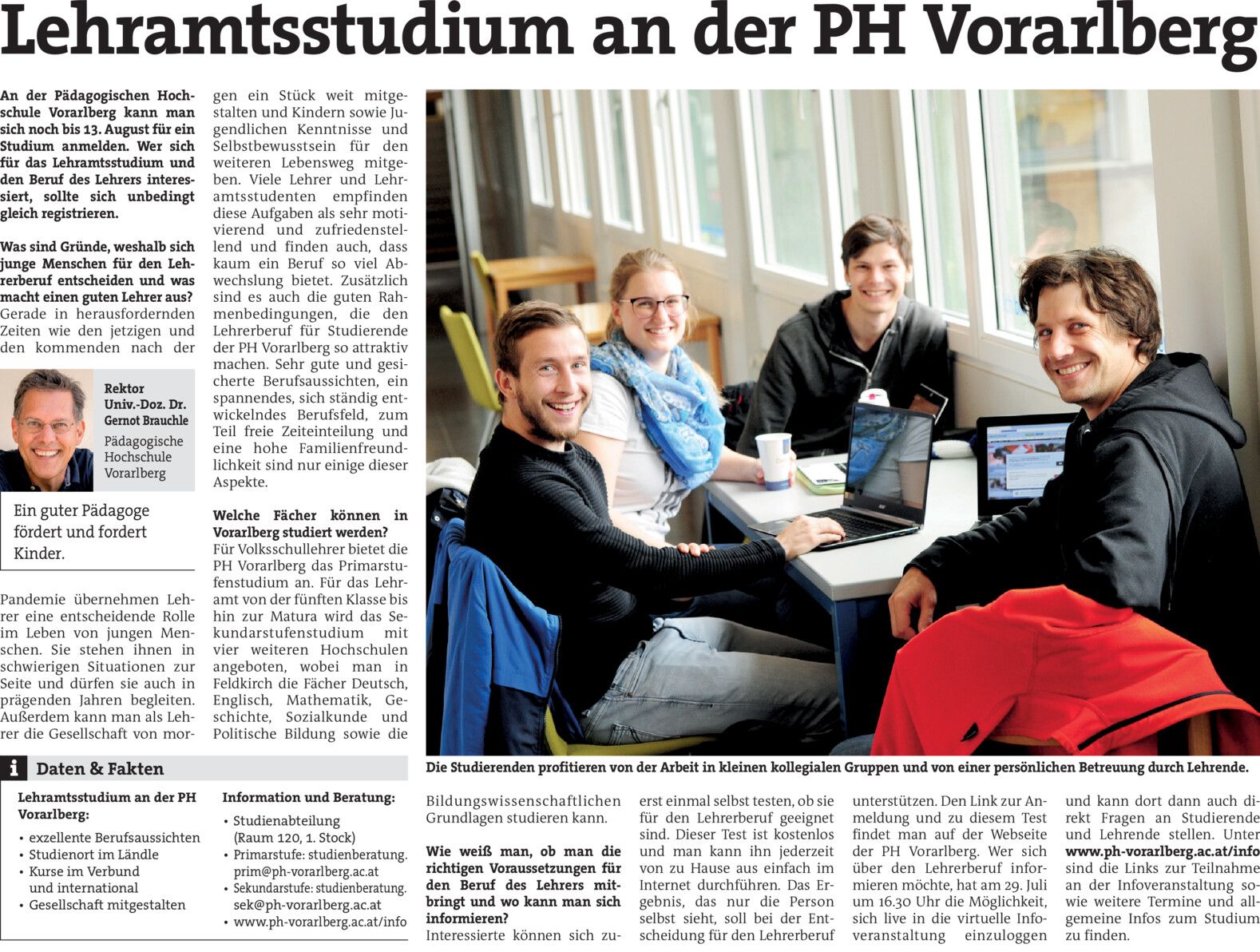 Lehramtsstudium an der PH Vorarlberg

An der Pädagogischen Hochschule Vorarlberg kann man sich noch bis 13. August für ein Studium anmelden. Wer sich für das Lehramtsstudium und den Beruf des Lehrers interessiert, sollte sich unbedingt gleich registrieren.

Was sind Gründe, weshalb sich junge Menschen für den Lehrerberuf entscheiden und was macht einen guten Lehrer aus?
Gerade in herausfordernden Zeiten wie den jetzigen und den kommenden nach der

Rektor Univ.-Doz. Dr. Gernot Brauchle
Pädagogische Hochschule Vorarlberg

Ein guter Pädagoge fördert und fordert Kinder.

Pandemie übernehmen Lehrer eine entscheidende Rolle im Leben von jungen Menschen. Sie stehen ihnen in schwierigen Situationen zur Seite und dürfen sie auch in prägenden Jahren begleiten. Außerdem kann man als Lehrer die Gesellschaft von morgen ein Stück weit mitgestalten und Kindern sowie Jugendlichen Kenntnisse und Selbstbewusstsein für den weiteren Lebensweg mitgeben. Viele Lehrer und Lehramtsstudenten empfinden diese Aufgaben als sehr motivierend und zufriedenstellend und finden auch, dass kaum ein Beruf so viel Abwechslung bietet. Zusätzlich sind es auch die guten Rahmenbedingungen, die den Lehrerberuf für Studierende der PH Vorarlberg so attraktiv machen. Sehr gute und gesicherte Berufsaussichten, ein spannendes, sich ständig entwickelndes Berufsfeld, zum Teil freie Zeiteinteilung und eine hohe Familienfreundlichkeit sind nur einige dieser Aspekte.

Welche Fächer können in Vorarlberg studiert werden?
Für Volksschullehrer bietet die PH Vorarlberg das Primarstufenstudium an. Für das Lehramt von der fünften Klasse bis hin zur Matura wird das Sekundarstufenstudium mit vier weiteren Hochschulen angeboten, wobei man in Feldkirch die Fächer Deutsch, Englisch, Mathematik, Geschichte, Sozialkunde und Politische Bildung sowie die

Die Studierenden profitieren von der Arbeit in kleinen kollegialen Gruppen und von einer persönlichen Betreuung durch Lehrende.

i Daten & Fakten

Lehramtsstudium an der PH Vorarlberg:
• exzellente Berufsaussichten
• Studienort im Ländle
• Kurse im Verbund und international
• Gesellschaft mitgestalten

Information und Beratung:
• Studienabteilung (Raum 120, 1. Stock)
• Primarstufe: studienberatung.prim@ph-vorarlberg.ac.at
• Sekundarstufe: studienberatung.sek@ph-vorarlberg.ac.at
• www.ph-vorarlberg.ac.at/info

Bildungswissenschaftlichen Grundlagen studieren kann.

Wie weiß man, ob man die richtigen Voraussetzungen für den Beruf des Lehrers mitbringt und wo kann man sich informieren?
Interessierte können sich zuerst einmal selbst testen, ob sie für den Lehrerberuf geeignet sind. Dieser Test ist kostenlos und man kann ihn jederzeit von zu Hause aus einfach im Internet durchführen. Das Ergebnis, das nur die Person selbst sieht, soll bei der Entscheidung für den Lehrerberuf unterstützen. Den Link zur Anmeldung und zu diesem Test findet man auf der Webseite der PH Vorarlberg. Wer sich über den Lehrerberuf informieren möchte, hat am 29. Juli um 16.30 Uhr die Möglichkeit, sich live in die virtuelle Infoveranstaltung einzuloggen und kann dort dann auch direkt Fragen an Studierende und Lehrende stellen. Unter www.ph-vorarlberg.ac.at/info sind die Links zur Teilnahme an der Infoveranstaltung sowie weitere Termine und allgemeine Infos zum Studium zu finden.